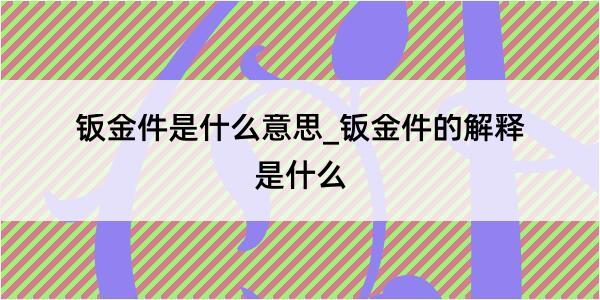 钣金件是什么意思_钣金件的解释是什么